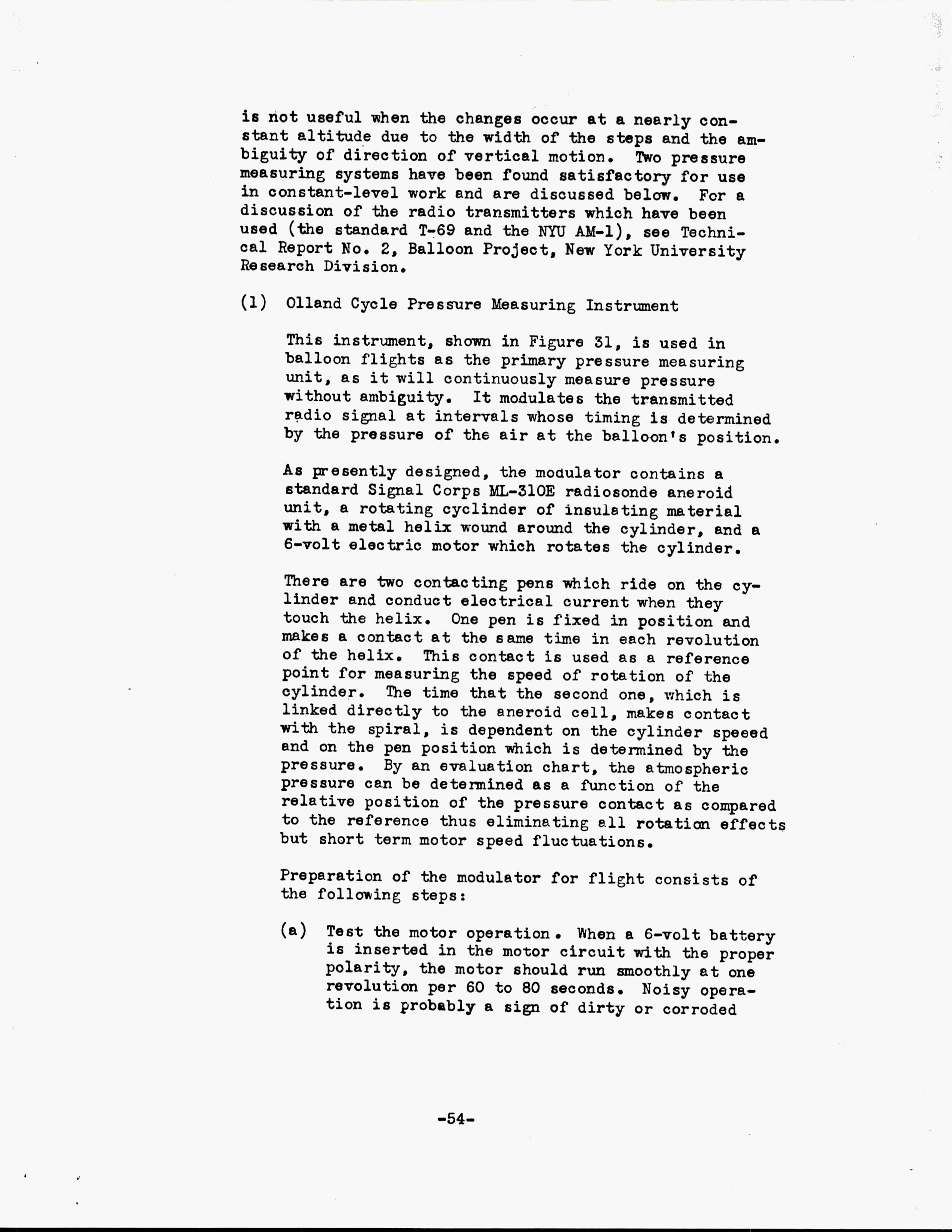 is not useful when the changes occur at a nearly constant altitude due to the width of the steps and the ambiguity of direction of vertical motion. Two pressure measuring systems have been found satisfactory for use in constant-level work and are discussed below. For a discussion of the radio transmitters which have been used (the standard T-69 and the NYU AM-1), see Technical Report No. 2, Balloon Project, New York University Research Division.

(1) Olland Cycle Pressure Measuring Instrument

This instrument, shown in Figure 31, is used in balloon flights as the primary pressure measuring unit, as it will continuously measure pressure without ambiguity. It modulates the transmitted radio signal at intervals whose timing is determined by the pressure of the air at the balloon's position.

As presently designed, the modulator contains a standard Signal Corps ML-310E radiosonde aneroid unit, a rotating cyclinder of insulating material with a metal helix wound around the cylinder, and a 6-volt electric motor which rotates the cylinder.

There are two contacting pens which ride on the cylinder and conduct electrical current when they touch the helix. One pen is fixed in position and makes a contact at the same time in each revolution of the helix. This contact is used as a reference point for measuring the speed of rotation of the cylinder. The time that the second one, which is linked directly to the aneroid cell, makes contact with the spiral, is dependent on the cylinder speeed and on the pen position which is determined by the pressure. By an evaluation chart, the atmospheric pressure can be determined as a function of the relative position of the pressure contact as compared to the reference thus eliminating all rotation effects but short term motor speed fluctuations.

Preparation of the modulator for flight consists of the following steps:

(a) Test the motor operation. When a 6-volt battery is inserted in the motor circuit with the proper polarity, the motor should run smoothly at one revolution per 60 to 80 seconds. Noisy operation is probably a sign of dirty or corroded

-54-